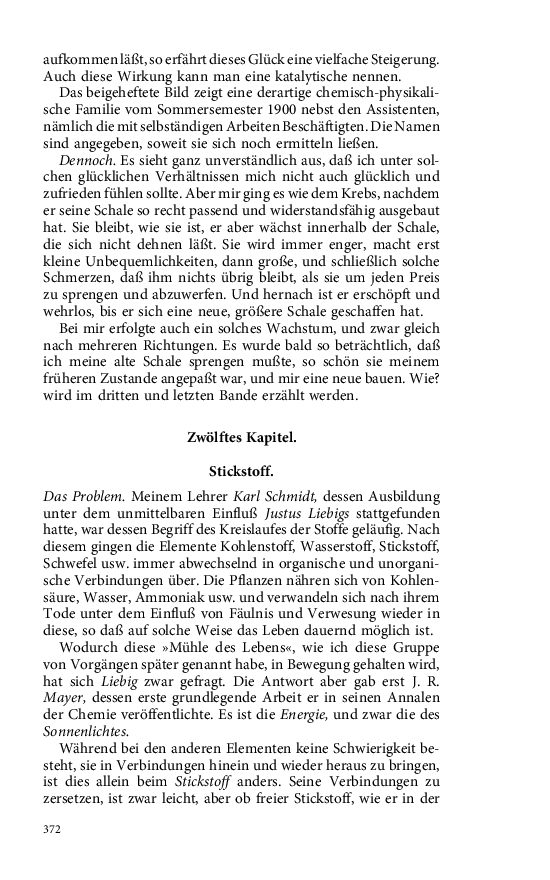 aufkommen läßt, so erfährt dieses Glück eine vielfache Steigerung. Auch diese Wirkung kann man eine katalytische nennen.

Das beigeheftete Bild zeigt eine derartige chemisch-physikalische Familie vom Sommersemester 1900 nebst den Assistenten, nämlich die mit selbständigen Arbeiten Beschäftigten. Die Namen sind angegeben, soweit sie sich noch ermitteln ließen.

Dennoch. Es sieht ganz unverständlich aus, daß ich unter solchen glücklichen Verhältnissen mich nicht auch glücklich und zufrieden fühlen sollte. Aber mir ging es wie dem Krebs, nachdem er seine Schale so recht passend und widerstandsfähig ausgebaut hat. Sie bleibt, wie sie ist, er aber wächst innerhalb der Schale, die sich nicht dehnen läßt. Sie wird immer enger, macht erst kleine Unbequemlichkeiten, dann große, und schließlich solche Schmerzen, daß ihm nichts übrig bleibt, als sie um jeden Preis zu sprengen und abzuwerfen. Und hernach ist er erschöpft und wehrlos, bis er sich eine neue, größere Schale geschaffen hat.

Bei mir erfolgte auch ein solches Wachstum, und zwar gleich nach mehreren Richtungen. Es wurde bald so beträchtlich, daß ich meine alte Schale sprengen mußte, so schön sie meinem früheren Zustande angepaßt war, und mir eine neue bauen. Wie? wird im dritten und letzten Bande erzählt werden.

Zwölftes Kapitel.

Stickstoff.

Das Problem. Meinem Lehrer Karl Schmidt, dessen Ausbildung unter dem unmittelbaren Einfluß Justus Liebigs stattgefunden hatte, war dessen Begriff des Kreislaufes der Stoffe geläufig. Nach diesem gingen die Elemente Kohlenstoff, Wasserstoff, Stickstoff, Schwefel usw. immer abwechselnd in organische und unorganische Verbindungen über. Die Pflanzen nähren sich von Kohlensäure, Wasser, Ammoniak usw. und verwandeln sich nach ihrem Tode unter dem Einfluß von Fäulnis und Verwesung wieder in diese, so daß auf solche Weise das Leben dauernd möglich ist.

Wodurch diese »Mühle des Lebens«, wie ich diese Gruppe von Vorgängen später genannt habe, in Bewegung gehalten wird, hat sich Liebig zwar gefragt. Die Antwort aber gab erst J. R. Mayer, dessen erste grundlegende Arbeit er in seinen Annalen der Chemie veröffentlichte. Es ist die Energie, und zwar die des Sonnenlichtes.

Während bei den anderen Elementen keine Schwierigkeit besteht, sie in Verbindungen hinein und wieder heraus zu bringen, ist dies allein beim Stickstoff anders. Seine Verbindungen zu zersetzen, ist zwar leicht, aber ob freier Stickstoff, wie er in der

372